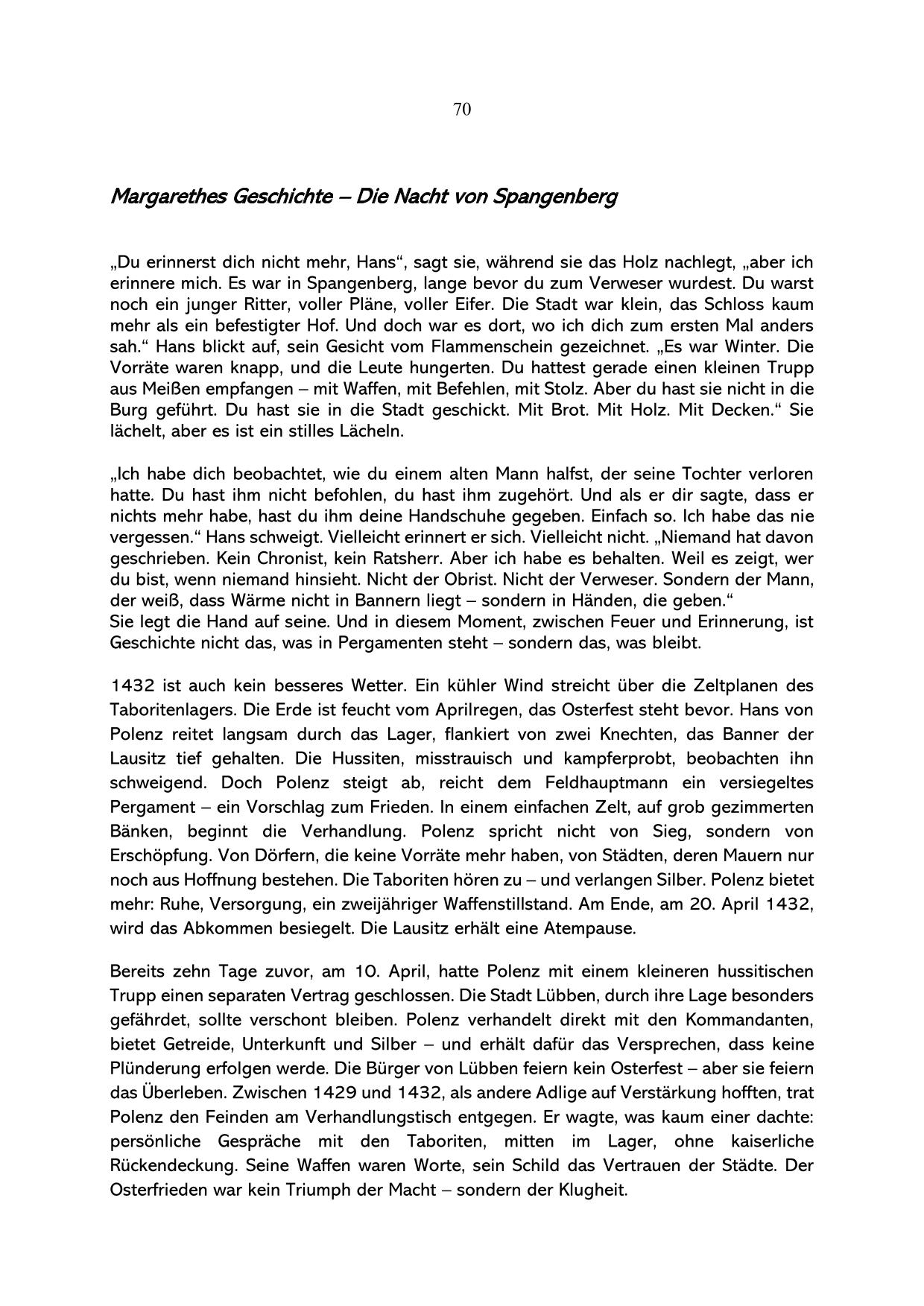 70

Margarethes Geschichte – Die Nacht von Spangenberg

„Du erinnerst dich nicht mehr, Hans“, sagt sie, während sie das Holz nachlegt, „aber ich erinnere mich. Es war in Spangenberg, lange bevor du zum Verweser wurdest. Du warst noch ein junger Ritter, voller Pläne, voller Eifer. Die Stadt war klein, das Schloss kaum mehr als ein befestigter Hof. Und doch war es dort, wo ich dich zum ersten Mal anders sah.“ Hans blickt auf, sein Gesicht vom Flammenschein gezeichnet. „Es war Winter. Die Vorräte waren knapp, und die Leute hungerten. Du hattest gerade einen kleinen Trupp aus Meißen empfangen – mit Waffen, mit Befehlen, mit Stolz. Aber du hast sie nicht in die Burg geführt. Du hast sie in die Stadt geschickt. Mit Brot. Mit Holz. Mit Decken.“ Sie lächelt, aber es ist ein stilles Lächeln.

„Ich habe dich beobachtet, wie du einem alten Mann halfst, der seine Tochter verloren hatte. Du hast ihm nicht befohlen, du hast ihm zugehört. Und als er dir sagte, dass er nichts mehr habe, hast du ihm deine Handschuhe gegeben. Einfach so. Ich habe das nie vergessen.“ Hans schweigt. Vielleicht erinnert er sich. Vielleicht nicht. „Niemand hat davon geschrieben. Kein Chronist, kein Ratsherr. Aber ich habe es behalten. Weil es zeigt, wer du bist, wenn niemand hinsieht. Nicht der Obrist. Nicht der Verweser. Sondern der Mann, der weiß, dass Wärme nicht in Bannern liegt – sondern in Händen, die geben.“
Sie legt die Hand auf seine. Und in diesem Moment, zwischen Feuer und Erinnerung, ist Geschichte nicht das, was in Pergamenten steht – sondern das, was bleibt.

1432 ist auch kein besseres Wetter. Ein kühler Wind streicht über die Zeltplanen des Taboritenlagers. Die Erde ist feucht vom Aprilregen, das Osterfest steht bevor. Hans von Polenz reitet langsam durch das Lager, flankiert von zwei Knechten, das Banner der Lausitz tief gehalten. Die Hussiten, misstrauisch und kampferprobt, beobachten ihn schweigend. Doch Polenz steigt ab, reicht dem Feldhauptmann ein versiegeltes Pergament – ein Vorschlag zum Frieden. In einem einfachen Zelt, auf grob gezimmerten Bänken, beginnt die Verhandlung. Polenz spricht nicht von Sieg, sondern von Erschöpfung. Von Dörfern, die keine Vorräte mehr haben, von Städten, deren Mauern nur noch aus Hoffnung bestehen. Die Taboriten hören zu – und verlangen Silber. Polenz bietet mehr: Ruhe, Versorgung, ein zweijähriger Waffenstillstand. Am Ende, am 20. April 1432, wird das Abkommen besiegelt. Die Lausitz erhält eine Atempause.

Bereits zehn Tage zuvor, am 10. April, hatte Polenz mit einem kleineren hussitischen Trupp einen separaten Vertrag geschlossen. Die Stadt Lübben, durch ihre Lage besonders gefährdet, sollte verschont bleiben. Polenz verhandelt direkt mit den Kommandanten, bietet Getreide, Unterkunft und Silber – und erhält dafür das Versprechen, dass keine Plünderung erfolgen werde. Die Bürger von Lübben feiern kein Osterfest – aber sie feiern das Überleben. Zwischen 1429 und 1432, als andere Adlige auf Verstärkung hofften, trat Polenz den Feinden am Verhandlungstisch entgegen. Er wagte, was kaum einer dachte: persönliche Gespräche mit den Taboriten, mitten im Lager, ohne kaiserliche Rückendeckung. Seine Waffen waren Worte, sein Schild das Vertrauen der Städte. Der Osterfrieden war kein Triumph der Macht – sondern der Klugheit.